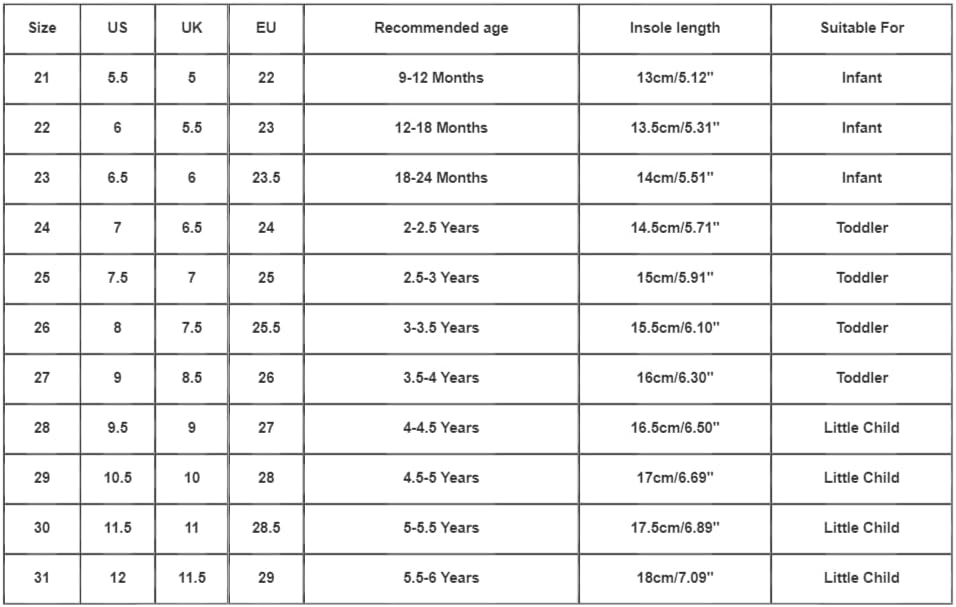 | Size | US | UK | EU | Recommended age | Insole length | Suitable For |
|---|---|---|---|---|---|---|
| 21 | 5.5 | 5 | 22 | 9-12 Months | 13cm/5.12'' | Infant |
| 22 | 6 | 5.5 | 23 | 12-18 Months | 13.5cm/5.31'' | Infant |
| 23 | 6.5 | 6 | 23.5 | 18-24 Months | 14cm/5.51'' | Infant |
| 24 | 7 | 6.5 | 24 | 2-2.5 Years | 14.5cm/5.71'' | Toddler |
| 25 | 7.5 | 7 | 25 | 2.5-3 Years | 15cm/5.91'' | Toddler |
| 26 | 8 | 7.5 | 25.5 | 3-3.5 Years | 15.5cm/6.10'' | Toddler |
| 27 | 9 | 8.5 | 26 | 3.5-4 Years | 16cm/6.30'' | Toddler |
| 28 | 9.5 | 9 | 27 | 4-4.5 Years | 16.5cm/6.50'' | Little Child |
| 29 | 10.5 | 10 | 28 | 4.5-5 Years | 17cm/6.69'' | Little Child |
| 30 | 11.5 | 11 | 28.5 | 5-5.5 Years | 17.5cm/6.89'' | Little Child |
| 31 | 12 | 11.5 | 29 | 5.5-6 Years | 18cm/7.09'' | Little Child |